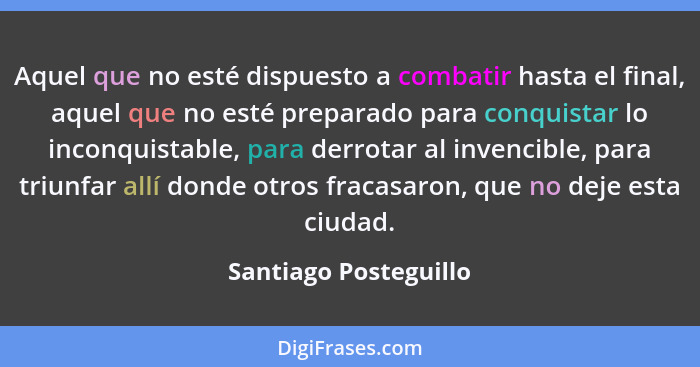 Aquel que no esté dispuesto a combatir hasta el final, aquel que no esté preparado para conquistar lo inconquistable, para derrotar al invencible, para triunfar allí donde otros fracasaron, que no deje esta ciudad.

Santiago Posteguillo

DigiFrases.com